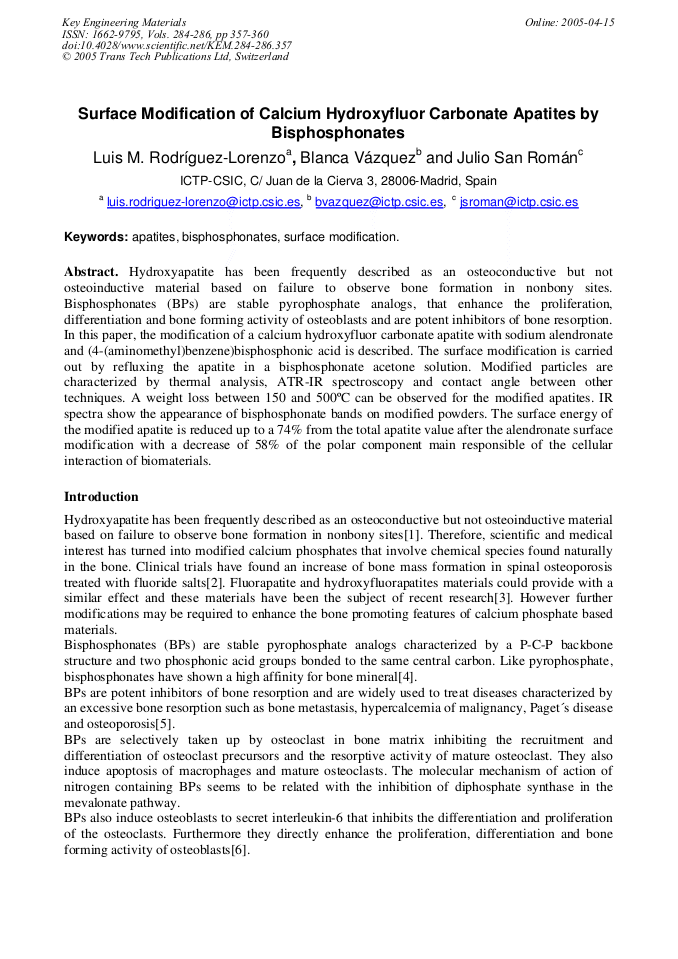 Key Engineering Materials
ISSN: 1662-9795, Vols. 284-286, pp 357-360
doi:10.4028/www.scientific.net/KEM.284-286.357
© 2005 Trans Tech Publications Ltd, Switzerland

Online: 2005-04-15

Surface Modification of Calcium Hydroxyfluor Carbonate Apatites by Bisphosphonates

Luis M. Rodríguez-Lorenzo$^a$, Blanca Vázquez$^b$ and Julio San Román$^c$

ICTP-CSIC, C/ Juan de la Cierva 3, 28006-Madrid, Spain

$^a$ luis.rodriguez-lorenzo@ictp.csic.es, $^b$ bvazquez@ictp.csic.es, $^c$ jsroman@ictp.csic.es

Keywords: apatites, bisphosphonates, surface modification.

Abstract. Hydroxyapatite has been frequently described as an osteoconductive but not osteoinductive material based on failure to observe bone formation in nonbony sites. Bisphosphonates (BPs) are stable pyrophosphate analogs, that enhance the proliferation, differentiation and bone forming activity of osteoblasts and are potent inhibitors of bone resorption. In this paper, the modification of a calcium hydroxyfluor carbonate apatite with sodium alendronate and (4-(aminomethyl)benzene)bisphosphonic acid is described. The surface modification is carried out by refluxing the apatite in a bisphosphonate acetone solution. Modified particles are characterized by thermal analysis, ATR-IR spectroscopy and contact angle between other techniques. A weight loss between 150 and 500ºC can be observed for the modified apatites. IR spectra show the appearance of bisphosphonate bands on modified powders. The surface energy of the modified apatite is reduced up to a 74% from the total apatite value after the alendronate surface modification with a decrease of 58% of the polar component main responsible of the cellular interaction of biomaterials.

Introduction

Hydroxyapatite has been frequently described as an osteoconductive but not osteoinductive material based on failure to observe bone formation in nonbony sites[1]. Therefore, scientific and medical interest has turned into modified calcium phosphates that involve chemical species found naturally in the bone. Clinical trials have found an increase of bone mass formation in spinal osteoporosis treated with fluoride salts[2]. Fluorapatite and hydroxyfluorapatites materials could provide with a similar effect and these materials have been the subject of recent research[3]. However further modifications may be required to enhance the bone promoting features of calcium phosphate based materials.
Bisphosphonates (BPs) are stable pyrophosphate analogs characterized by a P-C-P backbone structure and two phosphonic acid groups bonded to the same central carbon. Like pyrophosphate, bisphosphonates have shown a high affinity for bone mineral[4].
BPs are potent inhibitors of bone resorption and are widely used to treat diseases characterized by an excessive bone resorption such as bone metastasis, hypercalcemia of malignancy, Paget´s disease and osteoporosis[5].
BPs are selectively taken up by osteoclast in bone matrix inhibiting the recruitment and differentiation of osteoclast precursors and the resorptive activity of mature osteoclast. They also induce apoptosis of macrophages and mature osteoclasts. The molecular mechanism of action of nitrogen containing BPs seems to be related with the inhibition of diphosphate synthase in the mevalonate pathway.
BPs also induce osteoblasts to secret interleukin-6 that inhibits the differentiation and proliferation of the osteoclasts. Furthermore they directly enhance the proliferation, differentiation and bone forming activity of osteoblasts[6].